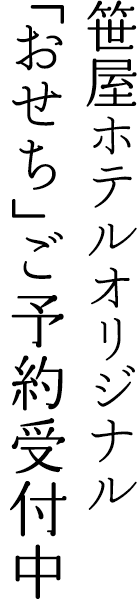 笹屋ホテルオリジナル

「おせち」ご予約受付中